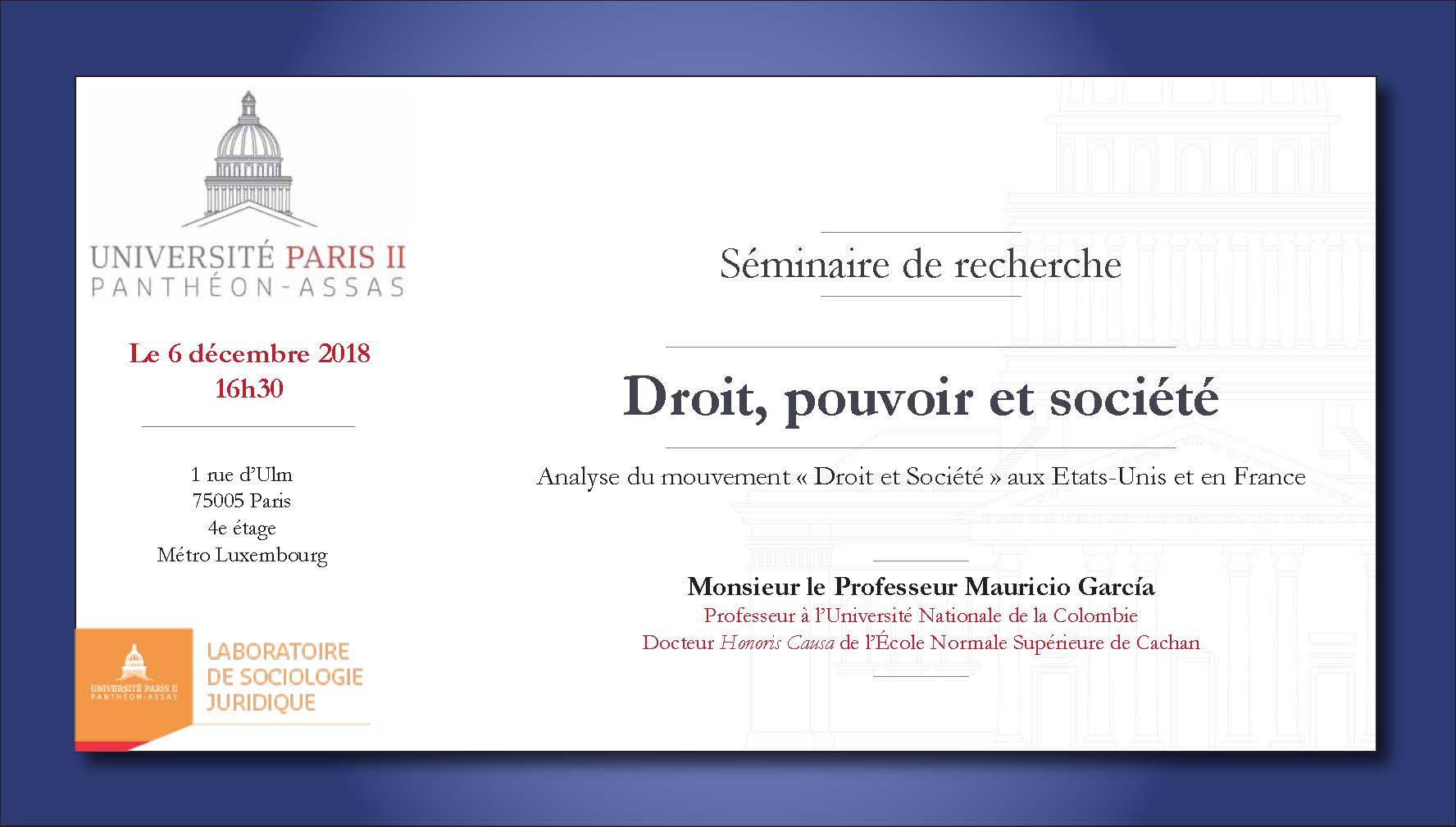 UNIVERSITÉ PARIS II
PANTHÉON-ASSAS

Le 6 décembre 2018
16h30

1 rue d'Ulm
75005 Paris
4e étage
Métro Luxembourg

UNIVERSITÉ PARIS II
PANTHÉON-ASSAS

LABORATOIRE
DE SOCIOLOGIE
JURIDIQUE

Séminaire de recherche

Droit, pouvoir et société

Analyse du mouvement « Droit et Société » aux Etats-Unis et en France

Monsieur le Professeur Mauricio García
Professeur à l'Université Nationale de la Colombie
Docteur Honoris Causa de l'École Normale Supérieure de Cachan